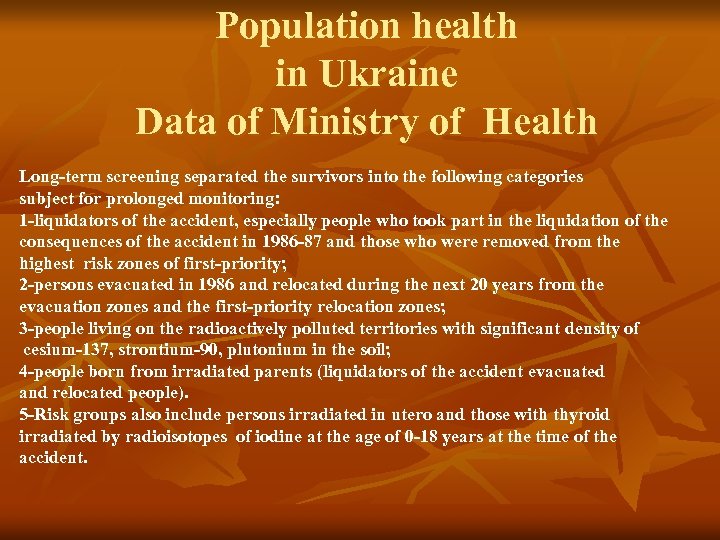 Population health
in Ukraine
Data of Ministry of Health

Long-term screening separated the survivors into the following categories subject for prolonged monitoring:
1-liquidators of the accident, especially people who took part in the liquidation of the consequences of the accident in 1986-87 and those who were removed from the highest risk zones of first-priority;
2-persons evacuated in 1986 and relocated during the next 20 years from the evacuation zones and the first-priority relocation zones;
3-people living on the radioactively polluted territories with significant density of cesium-137, strontium-90, plutonium in the soil;
4-people born from irradiated parents (liquidators of the accident evacuated and relocated people).
5-Risk groups also include persons irradiated in utero and those with thyroid irradiated by radioisotopes of iodine at the age of 0-18 years at the time of the accident.